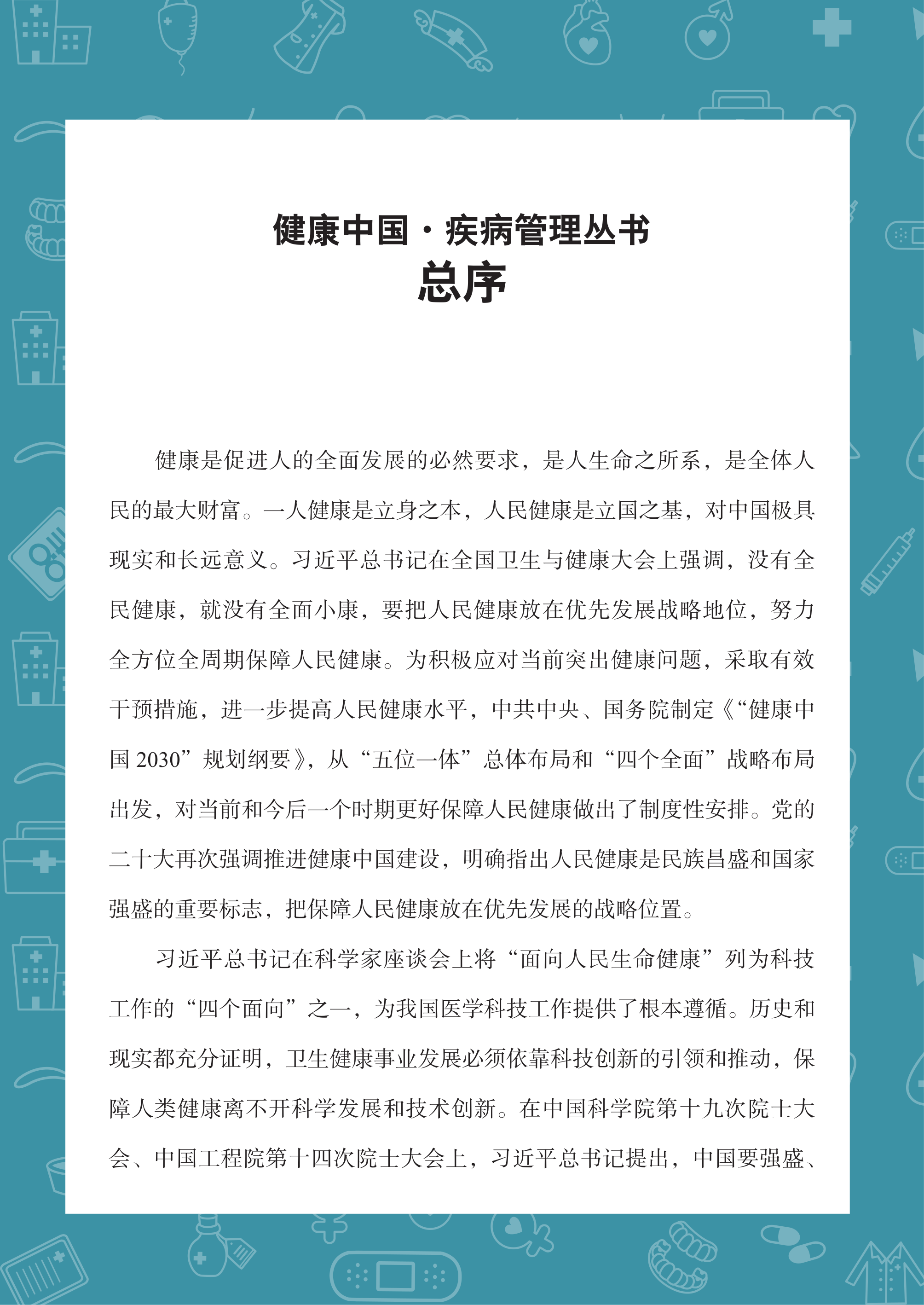 健康中国·疾病管理丛书
总序

健康是促进人的全面发展的必然要求，是人生命之所系，是全体人民的最大财富。一人健康是立身之本，人民健康是立国之基，对中国极具现实和长远意义。习近平总书记在全国卫生与健康大会上强调，没有全民健康，就没有全面小康，要把人民健康放在优先发展战略地位，努力全方位全周期保障人民健康。为积极应对当前突出健康问题，采取有效干预措施，进一步提高人民健康水平，中共中央、国务院制定《“健康中国 2030”规划纲要》，从“五位一体”总体布局和“四个全面”战略布局出发，对当前和今后一个时期更好保障人民健康做出了制度性安排。党的二十大再次强调推进健康中国建设，明确指出人民健康是民族昌盛和国家强盛的重要标志，把保障人民健康放在优先发展的战略位置。

习近平总书记在科学家座谈会上将“面向人民生命健康”列为科技工作的“四个面向”之一，为我国医学科技工作提供了根本遵循。历史和现实都充分证明，卫生健康事业发展必须依靠科技创新的引领和推动，保障人类健康离不开科学发展和技术创新。在中国科学院第十九次院士大会、中国工程院第十四次院士大会上，习近平总书记提出，中国要强盛、